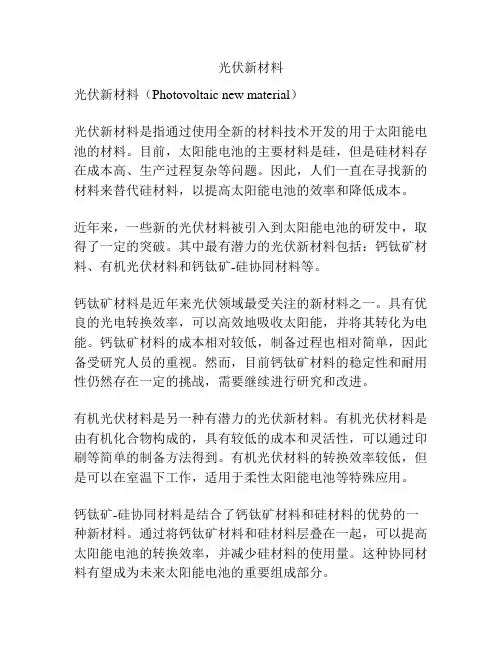 光伏新材料

光伏新材料（Photovoltaic new material）

光伏新材料是指通过使用全新的材料技术开发的用于太阳能电池的材料。目前，太阳能电池的主要材料是硅，但是硅材料存在成本高、生产过程复杂等问题。因此，人们一直在寻找新的材料来替代硅材料，以提高太阳能电池的效率和降低成本。

近年来，一些新的光伏材料被引入到太阳能电池的研发中，取得了一定的突破。其中最有潜力的光伏新材料包括：钙钛矿材料、有机光伏材料和钙钛矿-硅协同材料等。

钙钛矿材料是近年来光伏领域最受关注的新材料之一。具有优良的光电转换效率，可以高效地吸收太阳能，并将其转化为电能。钙钛矿材料的成本相对较低，制备过程也相对简单，因此备受研究人员的重视。然而，目前钙钛矿材料的稳定性和耐用性仍然存在一定的挑战，需要继续进行研究和改进。

有机光伏材料是另一种有潜力的光伏新材料。有机光伏材料是由有机化合物构成的，具有较低的成本和灵活性，可以通过印刷等简单的制备方法得到。有机光伏材料的转换效率较低，但是可以在室温下工作，适用于柔性太阳能电池等特殊应用。

钙钛矿-硅协同材料是结合了钙钛矿材料和硅材料的优势的一种新材料。通过将钙钛矿材料和硅材料层叠在一起，可以提高太阳能电池的转换效率，并减少硅材料的使用量。这种协同材料有望成为未来太阳能电池的重要组成部分。